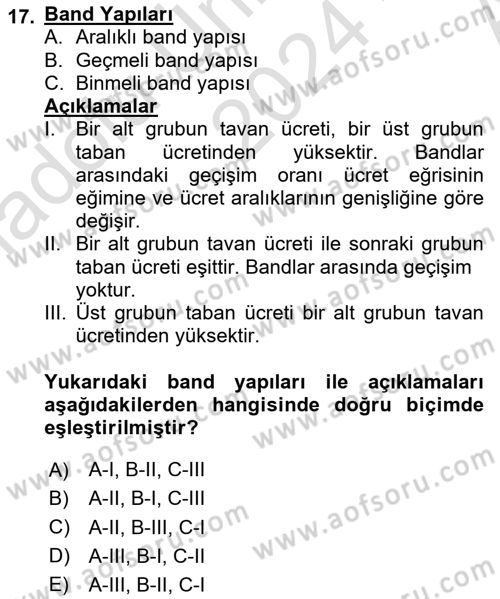 17. Band Yapıları
A. Aralıklı band yapısı
B. Geçmeli band yapısı
C. Binmeli band yapısı
Açıklamalar
I. Bir alt grubun tavan ücreti, bir üst grubun taban ücretinden yüksektir. Bandlar arasındaki geçişim oranı ücret eğrisinin eğimine ve ücret aralıklarının genişliğine göre değişir.
II. Bir alt grubun tavan ücreti ile sonraki grubun taban ücreti eşittir. Bandlar arasında geçişim yoktur.
III. Üst grubun taban ücreti bir alt grubun tavan ücretinden yüksektir.

Yukarıdaki band yapıları ile açıklamaları aşağıdakilerden hangisinde doğru biçimde eşleştirilmiştir?

A) A-I, B-II, C-III
B) A-II, B-I, C-III
C) A-II, B-III, C-I
D) A-III, B-I, C-II
E) A-III, B-II, C-I

www.aofsoru.com